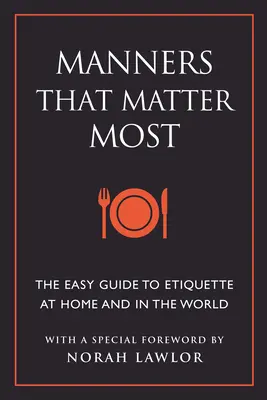 MANNERS THAT MATTER MOST

THE EASY GUIDE TO ETIQUETTE AT HOME AND IN THE WORLD

WITH A SPECIAL FOREWORD BY
NORAH LAWLOR